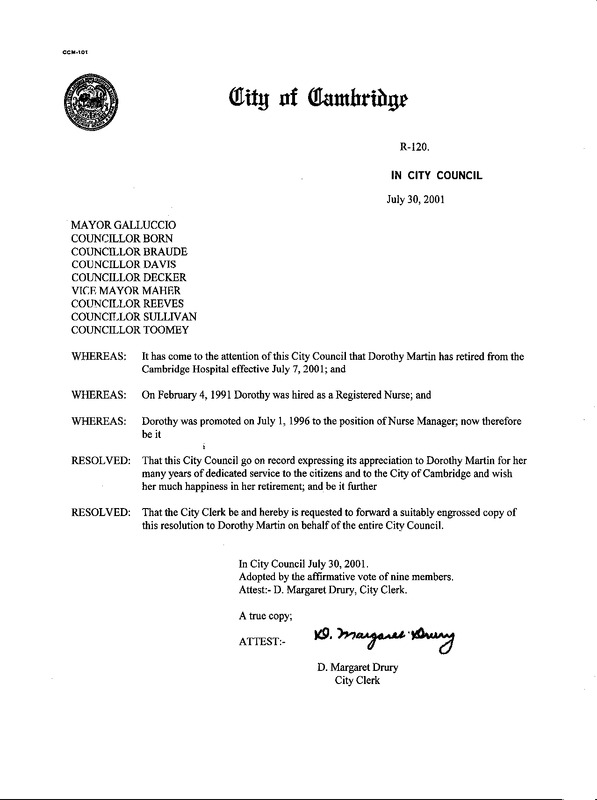 CCM-101

City of Cambridge

R-120.

IN CITY COUNCIL

July 30, 2001

MAYOR GALLUCCIO
COUNCILLOR BORN
COUNCILLOR BRAUDE
COUNCILLOR DAVIS
COUNCILLOR DECKER
VICE MAYOR MAHER
COUNCILLOR REEVES
COUNCILLOR SULLIVAN
COUNCILLOR TOOMEY

WHEREAS: It has come to the attention of this City Council that Dorothy Martin has retired from the Cambridge Hospital effective July 7, 2001; and

WHEREAS: On February 4, 1991 Dorothy was hired as a Registered Nurse; and

WHEREAS: Dorothy was promoted on July 1, 1996 to the position of Nurse Manager; now therefore be it

RESOLVED: That this City Council go on record expressing its appreciation to Dorothy Martin for her many years of dedicated service to the citizens and to the City of Cambridge and wish her much happiness in her retirement; and be it further

RESOLVED: That the City Clerk be and hereby is requested to forward a suitably engrossed copy of this resolution to Dorothy Martin on behalf of the entire City Council.

In City Council July 30, 2001.
Adopted by the affirmative vote of nine members.
Attest:- D. Margaret Drury, City Clerk.

A true copy;

ATTEST:- D. Margaret Drury

D. Margaret Drury
City Clerk